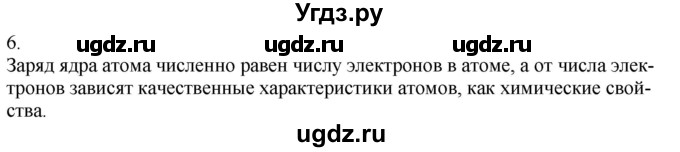 Угдз.ру

6. ugdz.ru ugdz.ru ugdz.ru

Заряд ядра атома численно равен числу электронов в атоме, а от числа электронов зависят качественные характеристики атомов, как химические свойства.

ugdz.ru